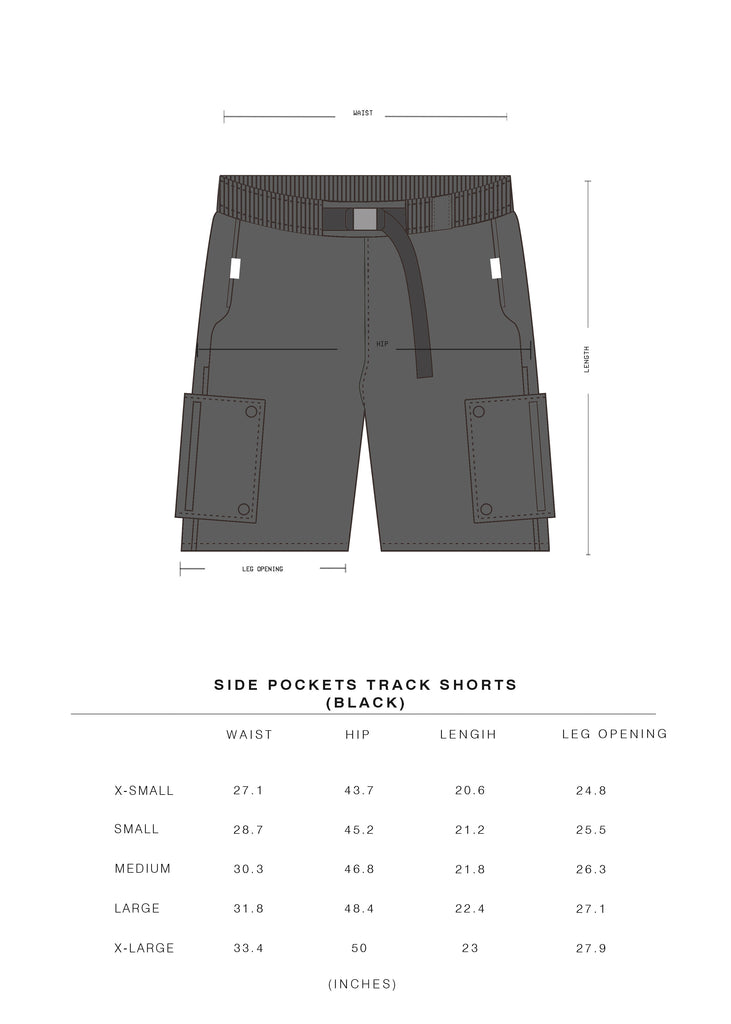 WAIST

HIP

LENGTH

LEG OPENING

SIDE POCKETS TRACK SHORTS
(BLACK)

| | WAIST | HIP | LENGIH | LEG OPENING |
|---|---|---|---|---|
| X-SMALL | 27.1 | 43.7 | 20.6 | 24.8 |
| SMALL | 28.7 | 45.2 | 21.2 | 25.5 |
| MEDIUM | 30.3 | 46.8 | 21.8 | 26.3 |
| LARGE | 31.8 | 48.4 | 22.4 | 27.1 |
| X-LARGE | 33.4 | 50 | 23 | 27.9 |

(INCHES)